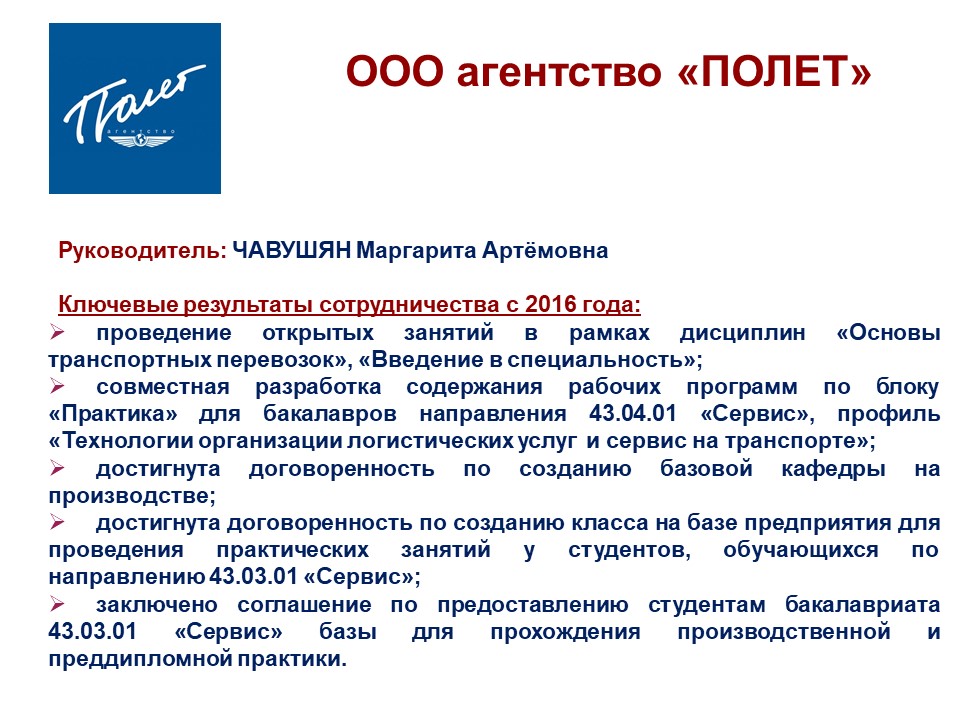 Полет
агентство

ООО агентство «ПОЛЕТ»

Руководитель: ЧАВУШЯН Маргарита Артёмовна

Ключевые результаты сотрудничества с 2016 года:

➢ проведение открытых занятий в рамках дисциплин «Основы транспортных перевозок», «Введение в специальность»;

➢ совместная разработка содержания рабочих программ по блоку «Практика» для бакалавров направления 43.04.01 «Сервис», профиль «Технологии организации логистических услуг и сервис на транспорте»;

➢ достигнута договоренность по созданию базовой кафедры на производстве;

➢ достигнута договоренность по созданию класса на базе предприятия для проведения практических занятий у студентов, обучающихся по направлению 43.03.01 «Сервис»;

➢ заключено соглашение по предоставлению студентам бакалавриата 43.03.01 «Сервис» базы для прохождения производственной и преддипломной практики.